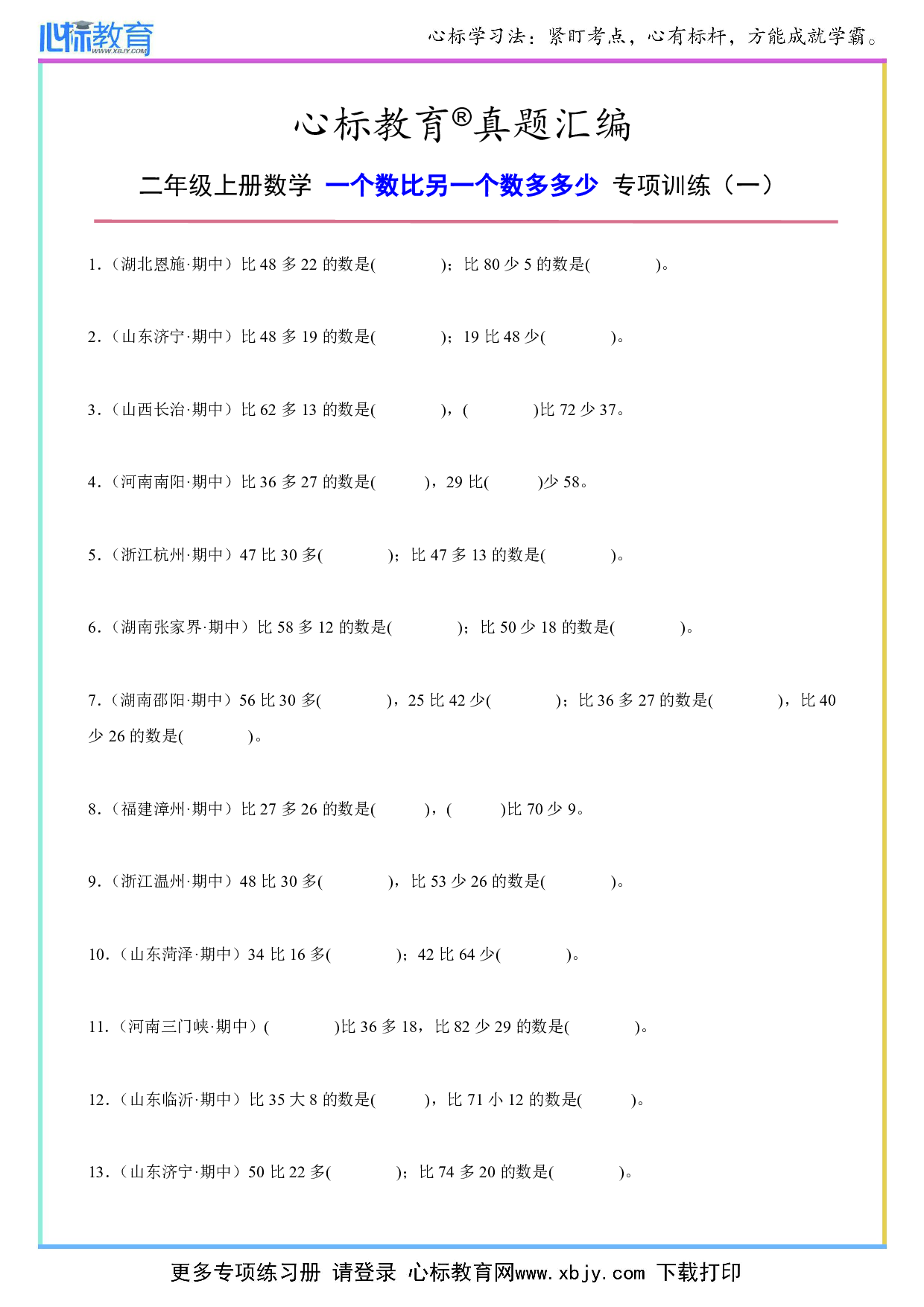 心标教育 WWW.XBJY.COM

心标学习法：紧盯考点，心有标杆，方能成就学霸。

心标教育®真题汇编

二年级上册数学 一个数比另一个数多多少 专项训练（一）

1.（湖北恩施·期中）比 48 多 22 的数是(　　　　)；比 80 少 5 的数是(　　　　)。

2.（山东济宁·期中）比 48 多 19 的数是(　　　　)；19 比 48 少(　　　　)。

3.（山西长治·期中）比 62 多 13 的数是(　　　　)，(　　　　)比 72 少 37。

4.（河南南阳·期中）比 36 多 27 的数是(　　　)，29 比(　　　)少 58。

5.（浙江杭州·期中）47 比 30 多(　　　　)；比 47 多 13 的数是(　　　　)。

6.（湖南张家界·期中）比 58 多 12 的数是(　　　　)；比 50 少 18 的数是(　　　　)。

7.（湖南邵阳·期中）56 比 30 多(　　　　)，25 比 42 少(　　　　)；比 36 多 27 的数是(　　　　)，比 40 少 26 的数是(　　　　)。

8.（福建漳州·期中）比 27 多 26 的数是(　　　)，(　　　)比 70 少 9。

9.（浙江温州·期中）48 比 30 多(　　　　)，比 53 少 26 的数是(　　　　)。

10.（山东菏泽·期中）34 比 16 多(　　　　)；42 比 64 少(　　　　)。

11.（河南三门峡·期中）(　　　　)比 36 多 18，比 82 少 29 的数是(　　　　)。

12.（山东临沂·期中）比 35 大 8 的数是(　　　)，比 71 小 12 的数是(　　　)。

13.（山东济宁·期中）50 比 22 多(　　　　)；比 74 多 20 的数是(　　　　)。

更多专项练习册 请登录 心标教育网www.xbjy.com 下载打印